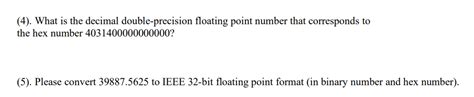 (4). What is the decimal double-precision floating point number that corresponds to the hex number 4031400000000000?

(5). Please convert 39887.5625 to IEEE 32-bit floating point format (in binary number and hex number).